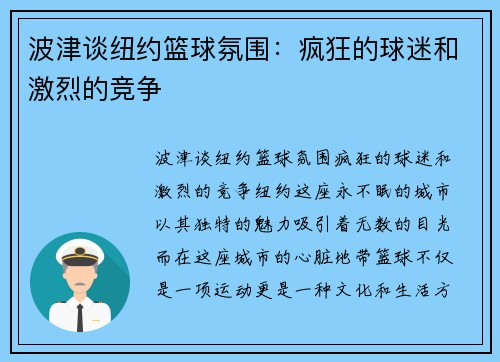 波津谈纽约篮球氛围：疯狂的球迷和激烈的竞争

波津谈纽约篮球氛围疯狂的球迷和激烈的竞争纽约这座永不眠的城市以其独特的魅力吸引着无数的目光而在这座城市的心脏地带篮球不仅是一项运动更是一种文化和生活方